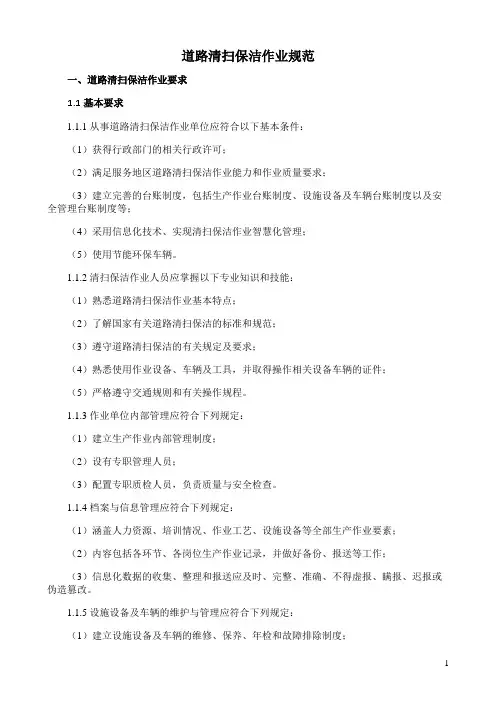 道路清扫保洁作业规范

一、道路清扫保洁作业要求

1.1 基本要求

1.1.1 从事道路清扫保洁作业单位应符合以下基本条件：

（1）获得行政部门的相关行政许可；

（2）满足服务地区道路清扫保洁作业能力和作业质量要求；

（3）建立完善的台账制度，包括生产作业台账制度、设施设备及车辆台账制度以及安全管理台账制度等；

（4）采用信息化技术、实现清扫保洁作业智慧化管理；

（5）使用节能环保车辆。

1.1.2 清扫保洁作业人员应掌握以下专业知识和技能：

（1）熟悉道路清扫保洁作业基本特点；

（2）了解国家有关道路清扫保洁的标准和规范；

（3）遵守道路清扫保洁的有关规定及要求；

（4）熟悉使用作业设备、车辆及工具，并取得操作相关设备车辆的证件；

（5）严格遵守交通规则和有关操作规程。

1.1.3 作业单位内部管理应符合下列规定：

（1）建立生产作业内部管理制度；

（2）设有专职管理人员；

（3）配置专职质检人员，负责质量与安全检查。

1.1.4 档案与信息管理应符合下列规定：

（1）涵盖人力资源、培训情况、作业工艺、设施设备等全部生产作业要素；

（2）内容包括各环节、各岗位生产作业记录，并做好备份、报送等工作；

（3）信息化数据的收集、整理和报送应及时、完整、准确、不得虚报、瞒报、迟报或伪造篡改。

1.1.5 设施设备及车辆的维护与管理应符合下列规定：

（1）建立设施设备及车辆的维修、保养、年检和故障排除制度；

1